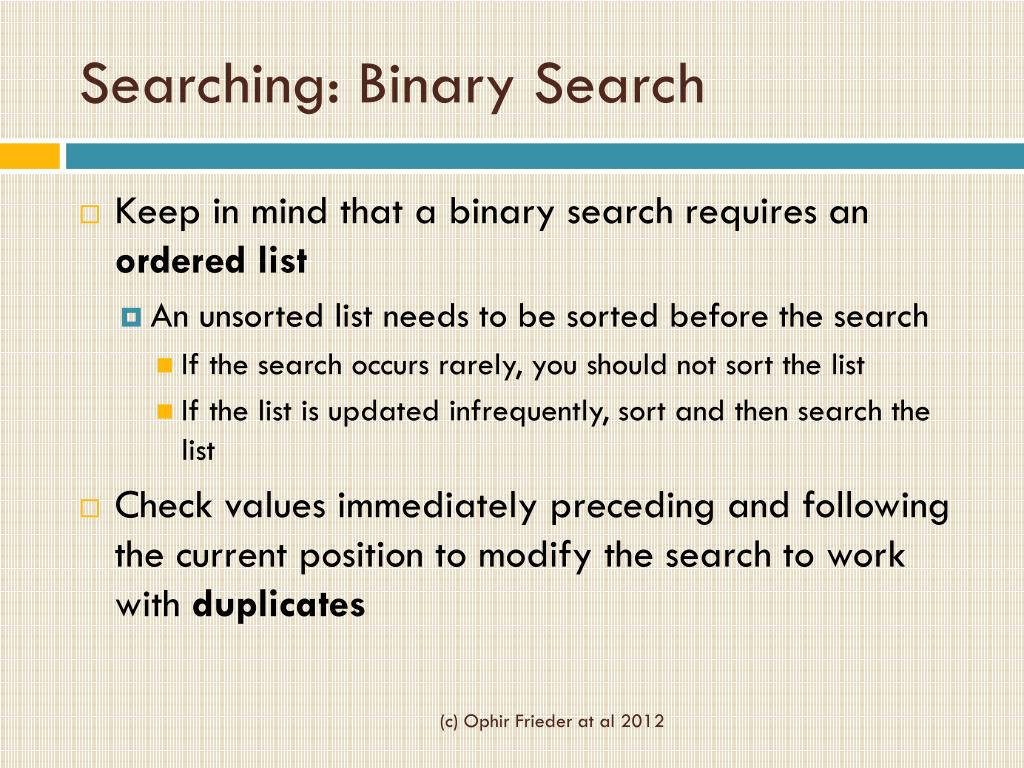 Searching: Binary Search

Keep in mind that a binary search requires an **ordered list**

An unsorted list needs to be sorted before the search

If the search occurs rarely, you should not sort the list

If the list is updated infrequently, sort and then search the list

Check values immediately preceding and following the current position to modify the search to work with **duplicates**

(c) Ophir Frieder at al 2012